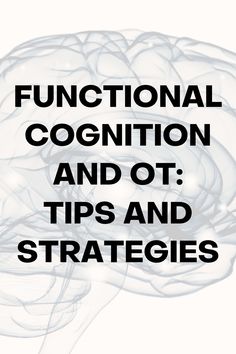 FUNCTIONAL COGNITION AND OT: TIPS AND STRATEGIES